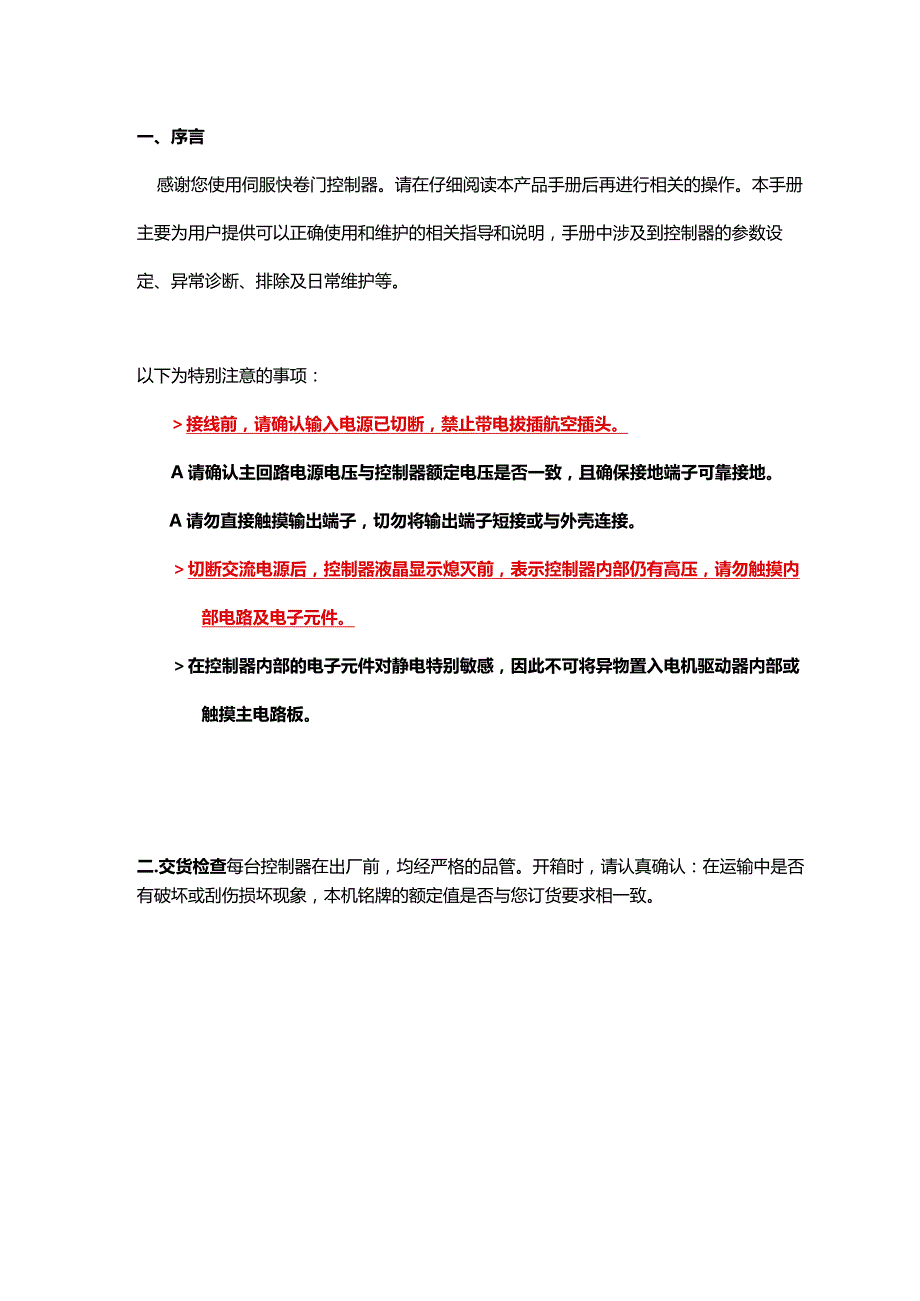 一、序言

感谢您使用伺服快卷门控制器。请在仔细阅读本产品手册后再进行相关的操作。本手册主要为用户提供可以正确使用和维护的相关指导和说明，手册中涉及到控制器的参数设定、异常诊断、排除及日常维护等。

以下为特别注意的事项：

> 接线前，请确认输入电源已切断，禁止带电拔插航空插头。

A 请确认主回路电源电压与控制器额定电压是否一致，且确保接地端子可靠接地。

A 请勿直接触摸输出端子，切勿将输出端子短接或与外壳连接。

> 切断交流电源后，控制器液晶显示熄灭前，表示控制器内部仍有高压，请勿触摸内部电路及电子元件。

> 在控制器内部的电子元件对静电特别敏感，因此不可将异物置入电机驱动器内部或触摸主电路板。

二.交货检查每台控制器在出厂前，均经严格的品管。开箱时，请认真确认：在运输中是否有破坏或刮伤损坏现象，本机铭牌的额定值是否与您订货要求相一致。